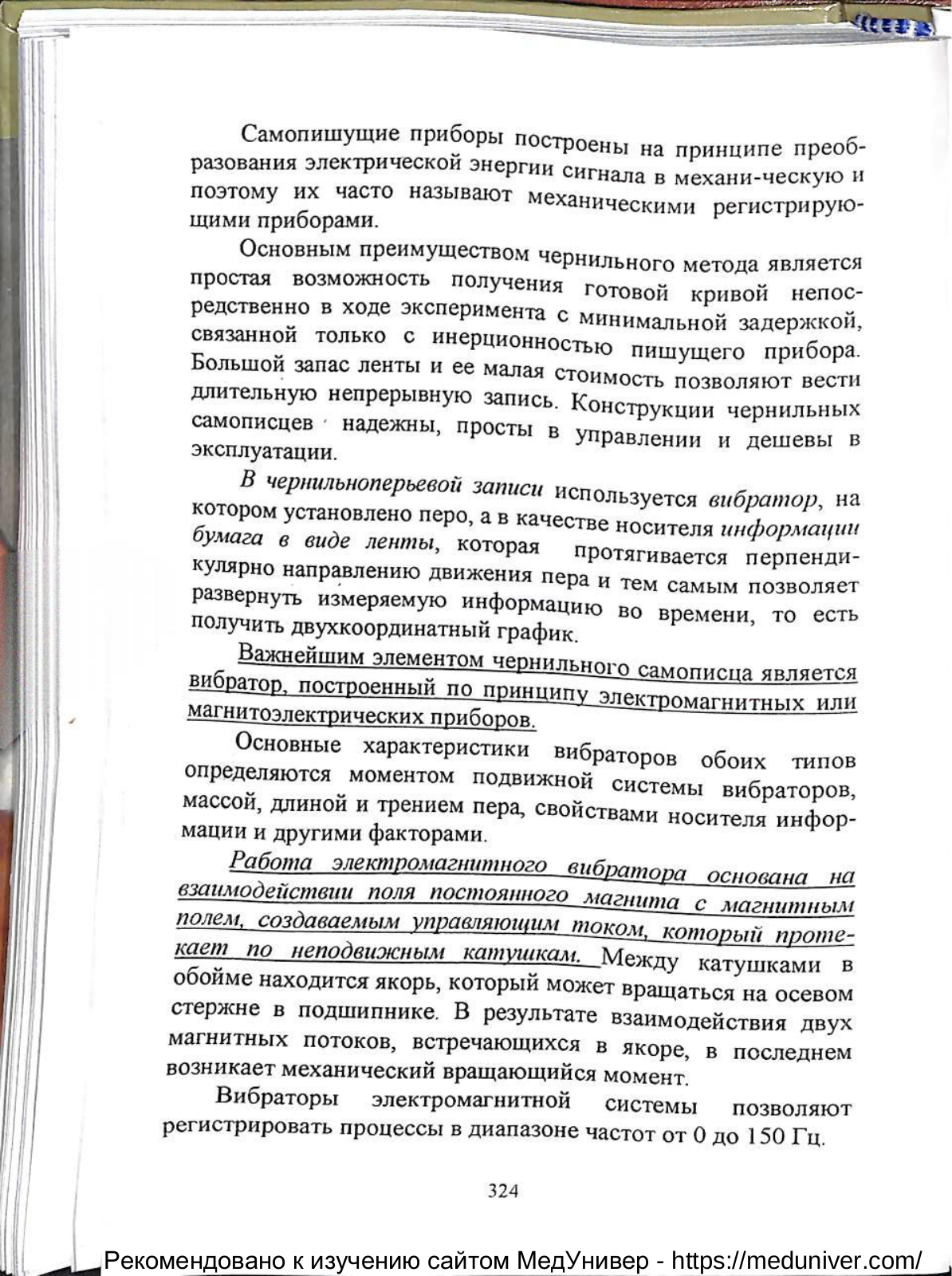 Самопишущие приборы построены на принципе преобразования электрической энергии сигнала в механи-ческую и поэтому их часто называют механическими регистрирующими приборами.

Основным преимуществом чернильного метода является простая возможность получения готовой кривой непосредственно в ходе эксперимента с минимальной задержкой, связанной только с инерционностью пишущего прибора. Большой запас ленты и ее малая стоимость позволяют вести длительную непрерывную запись. Конструкции чернильных самописцев надежны, просты в управлении и дешевы в эксплуатации.

В чернильноперьевой записи используется вибратор, на котором установлено перо, а в качестве носителя информации бумага в виде ленты, которая протягивается перпендикулярно направлению движения пера и тем самым позволяет развернуть измеряемую информацию во времени, то есть получить двухкоординатный график.

Важнейшим элементом чернильного самописца является вибратор, построенный по принципу электромагнитных или магнитоэлектрических приборов.

Основные характеристики вибраторов обоих типов определяются моментом подвижной системы вибраторов, массой, длиной и трением пера, свойствами носителя информации и другими факторами.

Работа электромагнитного вибратора основана на взаимодействии поля постоянного магнита с магнитным полем, создаваемым управляющим током, который протекает по неподвижным катушкам. Между катушками в обойме находится якорь, который может вращаться на осевом стержне в подшипнике. В результате взаимодействия двух магнитных потоков, встречающихся в якоре, в последнем возникает механический вращающийся момент.

Вибраторы электромагнитной системы позволяют регистрировать процессы в диапазоне частот от 0 до 150 Гц.

324

Рекомендовано к изучению сайтом МедУнивер - https://meduniver.com/